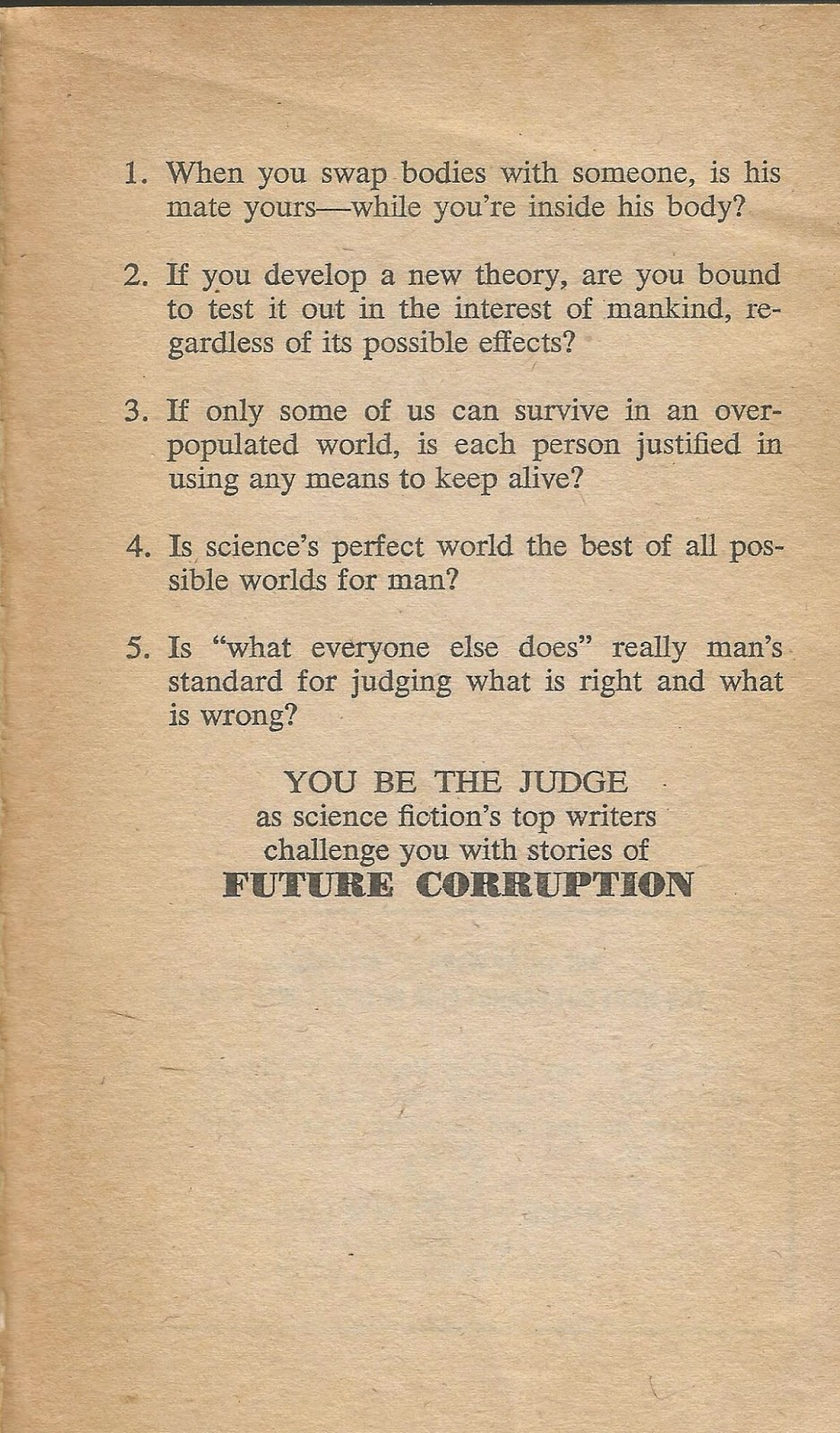 1. When you swap bodies with someone, is his mate yours—while you're inside his body?

2. If you develop a new theory, are you bound to test it out in the interest of mankind, regardless of its possible effects?

3. If only some of us can survive in an overpopulated world, is each person justified in using any means to keep alive?

4. Is science's perfect world the best of all possible worlds for man?

5. Is "what everyone else does" really man's standard for judging what is right and what is wrong?

YOU BE THE JUDGE
as science fiction's top writers
challenge you with stories of
FUTURE CORRUPTION